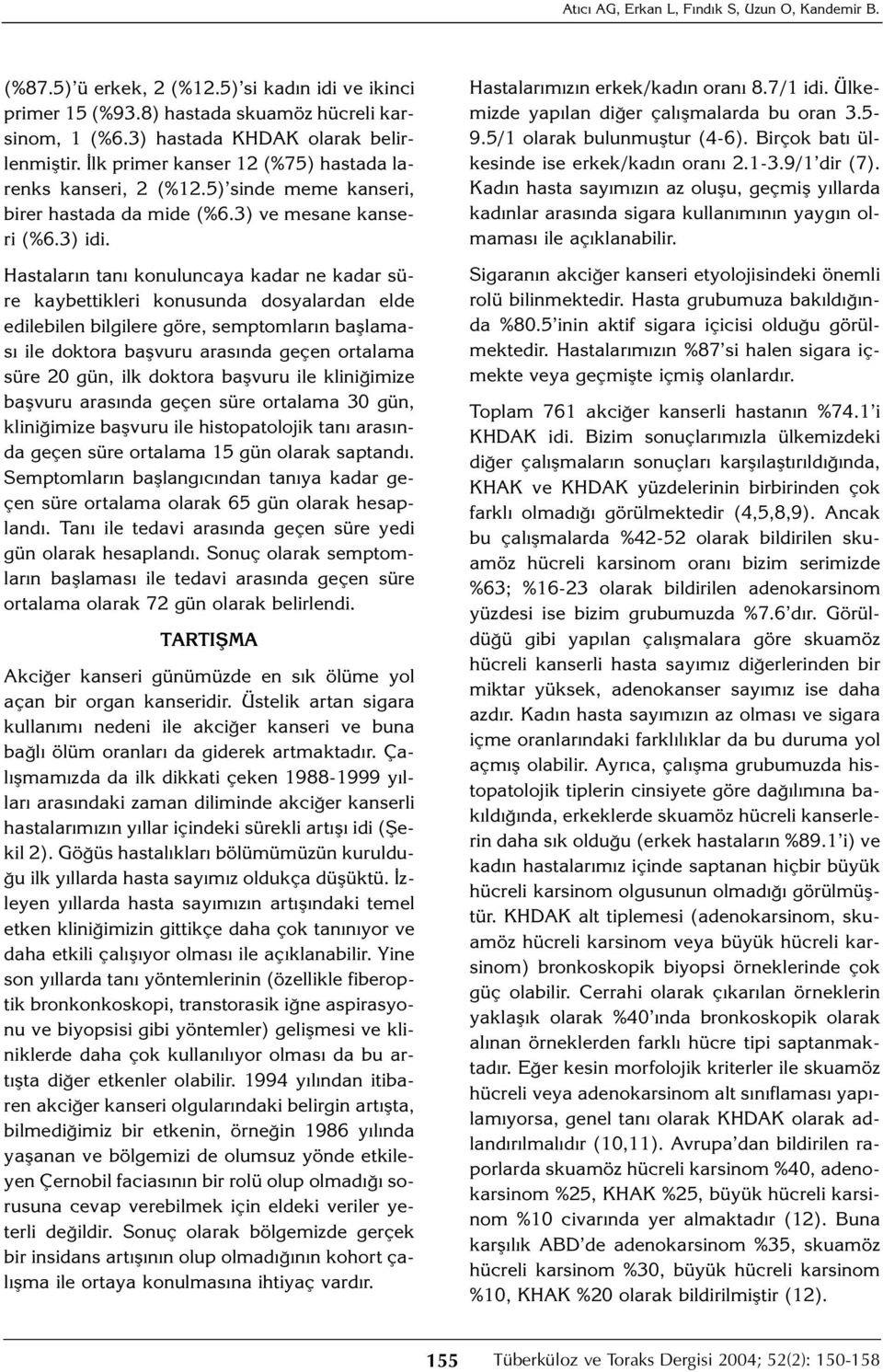 Atıcı AG, Erkan L, Fındık S, Uzun O, Kandemir B.

(%87.5)'ü erkek, 2 (%12.5)'si kadın idi ve ikinci primer 15 (%93.8) hastada skuamöz hücreli karsinom, 1 (%6.3) hastada KHDAK olarak belirlenmiştir. İlk primer kanser 12 (%75) hastada larenks kanseri, 2 (%12.5)'sinde meme kanseri, birer hastada da mide (%6.3) ve mesane kanseri (%6.3) idi.

Hastaların tanı konuluncaya kadar ne kadar süre kaybettikleri konusunda dosyalardan elde edilebilen bilgilere göre, semptomların başlaması ile doktora başvuru arasında geçen ortalama süre 20 gün, ilk doktora başvuru ile kliniğimize başvuru arasında geçen süre ortalama 30 gün, kliniğimize başvuru ile histopatolojik tanı arasında geçen süre ortalama 15 gün olarak saptandı. Semptomların başlangıcından tanıya kadar geçen süre ortalama olarak 65 gün olarak hesaplandı. Tanı ile tedavi arasında geçen süre yedi gün olarak hesaplandı. Sonuç olarak semptomların başlaması ile tedavi arasında geçen süre ortalama olarak 72 gün olarak belirlendi.

TARTIŞMA

Akciğer kanseri günümüzde en sık ölüme yol açan bir organ kanseridir. Üstelik artan sigara kullanımı nedeni ile akciğer kanseri ve buna bağlı ölüm oranları da giderek artmaktadır. Çalışmamızda da ilk dikkati çeken 1988-1999 yılları arasındaki zaman diliminde akciğer kanserli hastalarımızın yıllar içindeki sürekli artışı idi (Şekil 2). Göğüs hastalıkları bölümümüzün kurulduğu ilk yıllarda hasta sayımız oldukça düşüktü. İzleyen yıllarda hasta sayımızın artışındaki temel etken kliniğimizin gittikçe daha çok tanınıyor ve daha etkili çalışıyor olması ile açıklanabilir. Yine son yıllarda tanı yöntemlerinin (özellikle fiberoptik bronkonkoskopi, transtorasik iğne aspirasyonu ve biyopsisi gibi yöntemler) gelişmesi ve kliniklerde daha çok kullanılıyor olması da bu artışta diğer etkenler olabilir. 1994 yılından itibaren akciğer kanseri olgularındaki belirgin artışta, bilmediğimiz bir etkenin, örneğin 1986 yılında yaşanan ve bölgemizi de olumsuz yönde etkileyen Çernobil faciasının bir rolü olup olmadığı sorusuna cevap verebilmek için eldeki veriler yeterli değildir. Sonuç olarak bölgemizde gerçek bir insidans artışının olup olmadığının kohort çalışma ile ortaya konulmasına ihtiyaç vardır.

Hastalarımızın erkek/kadın oranı 8.7/1 idi. Ülkemizde yapılan diğer çalışmalarda bu oran 3.5-9.5/1 olarak bulunmuştur (4-6). Birçok batı ülkesinde ise erkek/kadın oranı 2.1-3.9/1'dir (7). Kadın hasta sayımızın az oluşu, geçmiş yıllarda kadınlar arasında sigara kullanımının yaygın olmaması ile açıklanabilir.

Sigaranın akciğer kanseri etyolojisindeki önemli rolü bilinmektedir. Hasta grubumuza bakıldığında %80.5'inin aktif sigara içicisi olduğu görülmektedir. Hastalarımızın %87'si halen sigara içmekte veya geçmişte içmiş olanlardır.

Toplam 761 akciğer kanserli hastanın %74.1'i KHDAK idi. Bizim sonuçlarımızla ülkemizdeki diğer çalışmaların sonuçları karşılaştırıldığında, KHAK ve KHDAK yüzdelerinin birbirinden çok farklı olmadığı görülmektedir (4,5,8,9). Ancak bu çalışmalarda %42-52 olarak bildirilen skuamöz hücreli karsinom oranı bizim serimizde %63; %16-23 olarak bildirilen adenokarsinom yüzdesi ise bizim grubumuzda %7.6'dır. Görüldüğü gibi yapılan çalışmalara göre skuamöz hücreli kanserli hasta sayımız diğerlerinden bir miktar yüksek, adenokanser sayımız ise daha azdır. Kadın hasta sayımızın az olması ve sigara içme oranlarındaki farklılıklar da bu duruma yol açmış olabilir. Ayrıca, çalışma grubumuzda histopatolojik tiplerin cinsiyete göre dağılımına bakıldığında, erkeklerde skuamöz hücreli kanserlerin daha sık olduğu (erkek hastaların %89.1'i) ve kadın hastalarımız içinde saptanan hiçbir büyük hücreli karsinom olgusunun olmadığı görülmüştür. KHDAK alt tiplemesi (adenokarsinom, skuamöz hücreli karsinom veya büyük hücreli karsinom) bronkoskopik biyopsi örneklerinde çok güç olabilir. Cerrahi olarak çıkarılan örneklerin yaklaşık olarak %40'ında bronkoskopik olarak alınan örneklerden farklı hücre tipi saptanmaktadır. Eğer kesin morfolojik kriterler ile skuamöz hücreli veya adenokarsinom alt sınıflaması yapılamıyorsa, genel tanı olarak KHDAK olarak adlandırılmalıdır (10,11). Avrupa'dan bildirilen raporlarda skuamöz hücreli karsinom %40, adenokarsinom %25, KHAK %25, büyük hücreli karsinom %10 civarında yer almaktadır (12). Buna karşılık ABD'de adenokarsinom %35, skuamöz hücreli karsinom %30, büyük hücreli karsinom %10, KHAK %20 olarak bildirilmiştir (12).

155 Tüberküloz ve Toraks Dergisi 2004; 52(2): 150-158